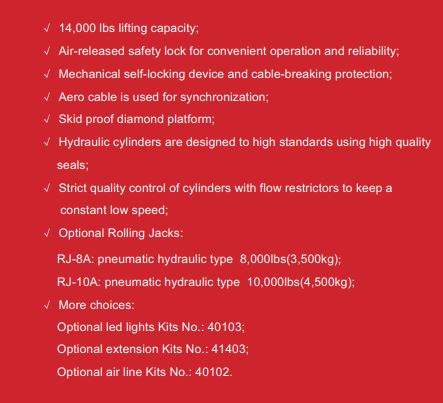 √ 14,000 lbs lifting capacity;

√ Air-released safety lock for convenient operation and reliability;

√ Mechanical self-locking device and cable-breaking protection;

√ Aero cable is used for synchronization;

√ Skid proof diamond platform;

√ Hydraulic cylinders are designed to high standards using high quality seals;

√ Strict quality control of cylinders with flow restrictors to keep a constant low speed;

√ Optional Rolling Jacks:

RJ-8A: pneumatic hydraulic type 8,000lbs(3,500kg);

RJ-10A: pneumatic hydraulic type 10,000lbs(4,500kg);

√ More choices:

Optional led lights Kits No.: 40103;

Optional extension Kits No.: 41403;

Optional air line Kits No.: 40102.